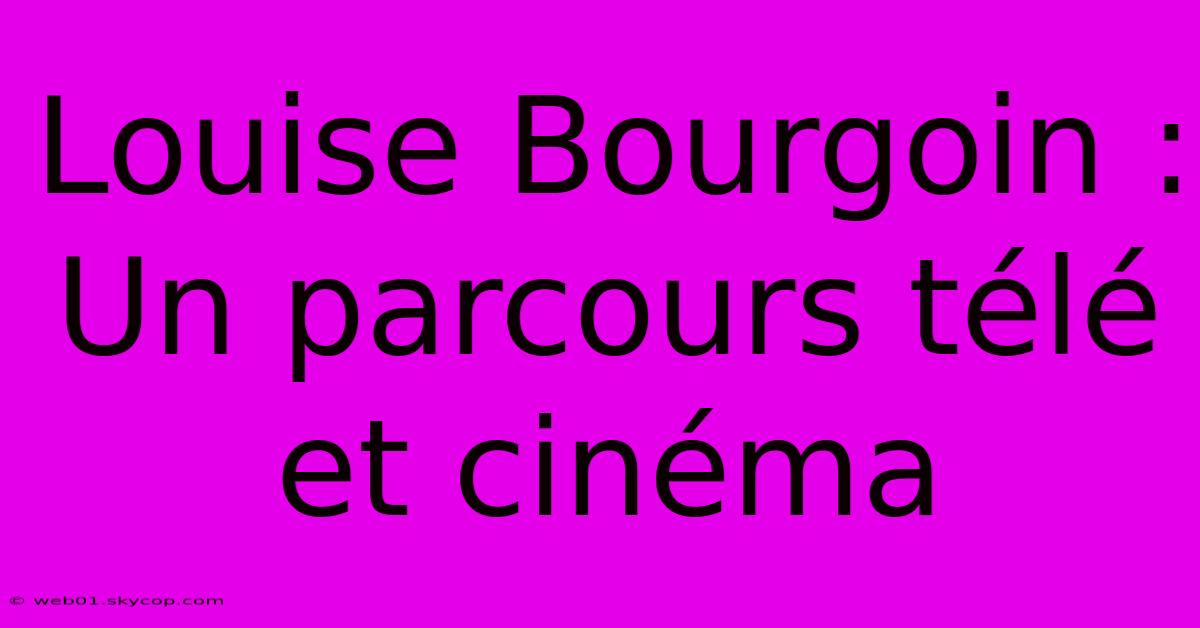 Louise Bourgoin : Un parcours télé et cinéma

© web01.skycop.com